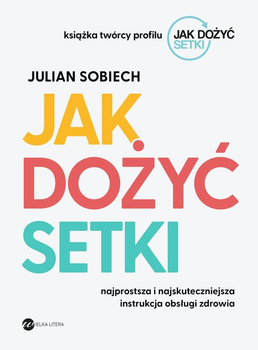 książka twórcy profilu JAK DOŻYĆ SETKI

JULIAN SOBIECH

JAK DOŻYĆ SETKI

najprostsza i najskuteczniejsza instrukcja obsługi zdrowia

WIELKA LITERA